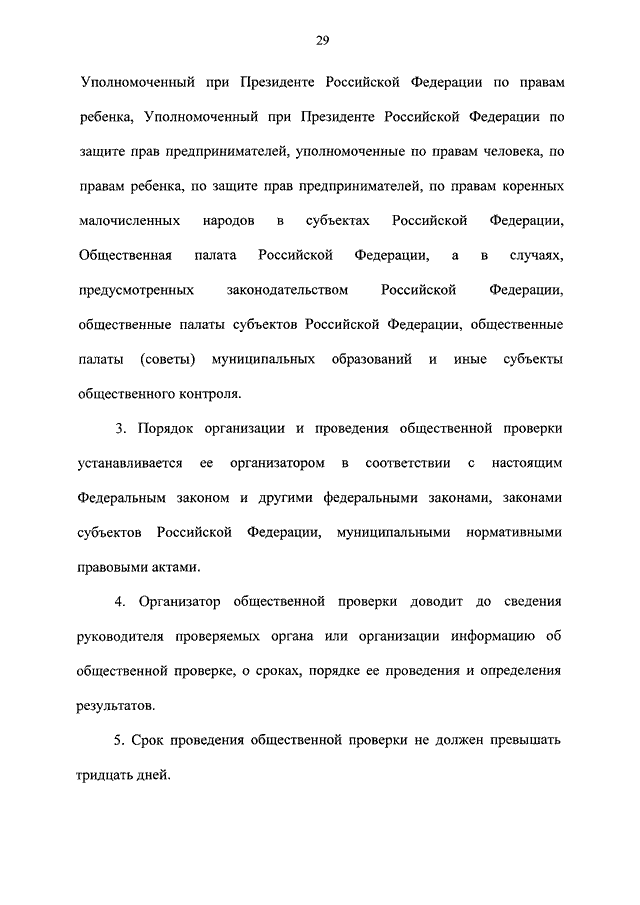 29

Уполномоченный при Президенте Российской Федерации по правам ребенка, Уполномоченный при Президенте Российской Федерации по защите прав предпринимателей, уполномоченные по правам человека, по правам ребенка, по защите прав предпринимателей, по правам коренных малочисленных народов в субъектах Российской Федерации, Общественная палата Российской Федерации, а в случаях, предусмотренных законодательством Российской Федерации, общественные палаты субъектов Российской Федерации, общественные палаты (советы) муниципальных образований и иные субъекты общественного контроля.

3. Порядок организации и проведения общественной проверки устанавливается ее организатором в соответствии с настоящим Федеральным законом и другими федеральными законами, законами субъектов Российской Федерации, муниципальными нормативными правовыми актами.

4. Организатор общественной проверки доводит до сведения руководителя проверяемых органа или организации информацию об общественной проверке, о сроках, порядке ее проведения и определения результатов.

5. Срок проведения общественной проверки не должен превышать тридцать дней.